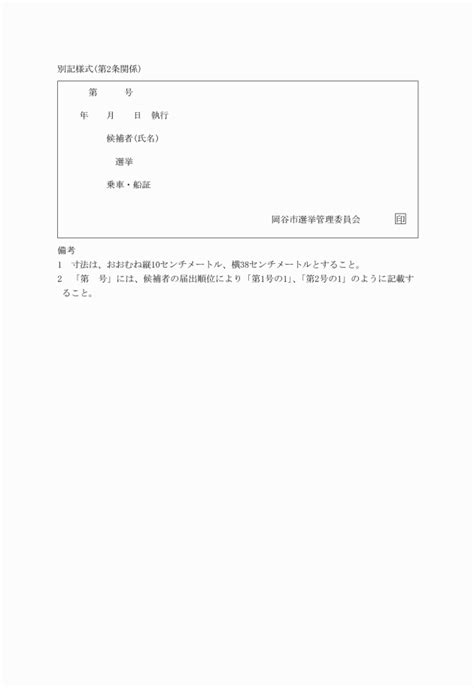 別記様式(第2条関係)

第　　号

年　　月　　日　執行

候補者(氏名)

選挙

乗車・船証

岡谷市選挙管理委員会　印

備考
1　寸法は、おおむね縦10センチメートル、横38センチメートルとすること。
2　「第　号」には、候補者の届出順位により「第1号の1」、「第2号の1」のように記載すること。